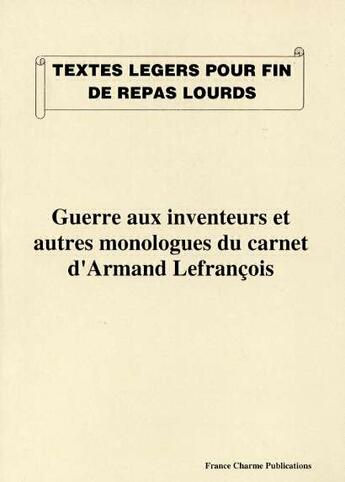 TEXTES LEGERS POUR FIN DE REPAS LOURDS

Guerre aux inventeurs et autres monologues du carnet d'Armand Lefrançois

France Charme Publications